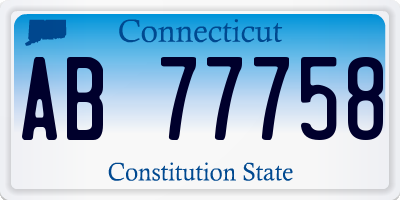 Connecticut

AB 77758

Constitution State